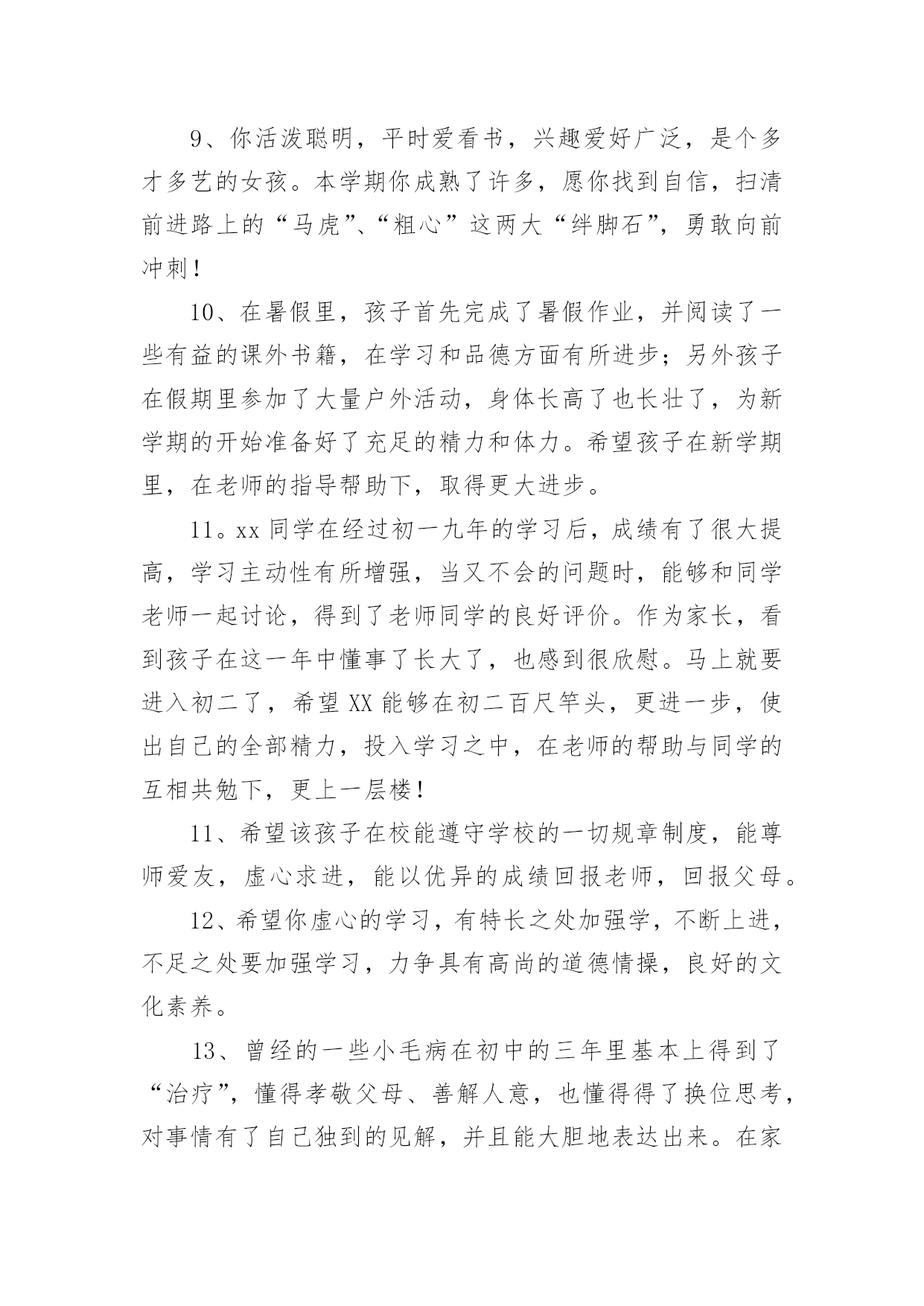 9、你活泼聪明，平时爱看书，兴趣爱好广泛，是个多才多艺的女孩。本学期你成熟了许多，愿你找到自信，扫清前进路上的“马虎”、“粗心”这两大“绊脚石”，勇敢向前冲刺！

10、在暑假里，孩子首先完成了暑假作业，并阅读了一些有益的课外书籍，在学习和品德方面有所进步；另外孩子在假期里参加了大量户外活动，身体长高了也长壮了，为新学期的开始准备好了充足的精力和体力。希望孩子在新学期里，在老师的指导帮助下，取得更大进步。

11。xx 同学在经过初一九年的学习后，成绩有了很大提高，学习主动性有所增强，当又不会的问题时，能够和同学老师一起讨论，得到了老师同学的良好评价。作为家长，看到孩子在这一年中懂事了长大了，也感到很欣慰。马上就要进入初二了，希望 XX 能够在初二百尺竿头，更进一步，使出自己的全部精力，投入学习之中，在老师的帮助与同学的互相共勉下，更上一层楼！

11、希望该孩子在校能遵守学校的一切规章制度，能尊师爱友，虚心求进，能以优异的成绩回报老师，回报父母。

12、希望你虚心的学习，有特长之处加强学，不断上进，不足之处要加强学习，力争具有高尚的道德情操，良好的文化素养。

13、曾经的一些小毛病在初中的三年里基本上得到了“治疗”，懂得孝敬父母、善解人意，也懂得得了换位思考，对事情有了自己独到的见解，并且能大胆地表达出来。在家